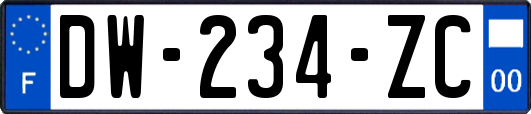 F
DW-234-ZC
00